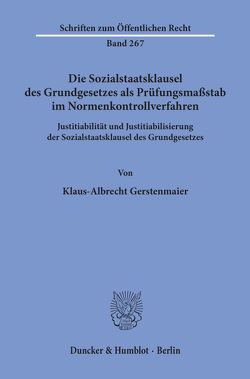 Schriften zum Öffentlichen Recht

Band 267

Die Sozialstaatsklausel des Grundgesetzes als Prüfungsmaßstab im Normenkontrollverfahren

Justitiabilität und Justitiabilisierung der Sozialstaatsklausel des Grundgesetzes

Von

Klaus-Albrecht Gerstenmaier

Duncker & Humblot · Berlin